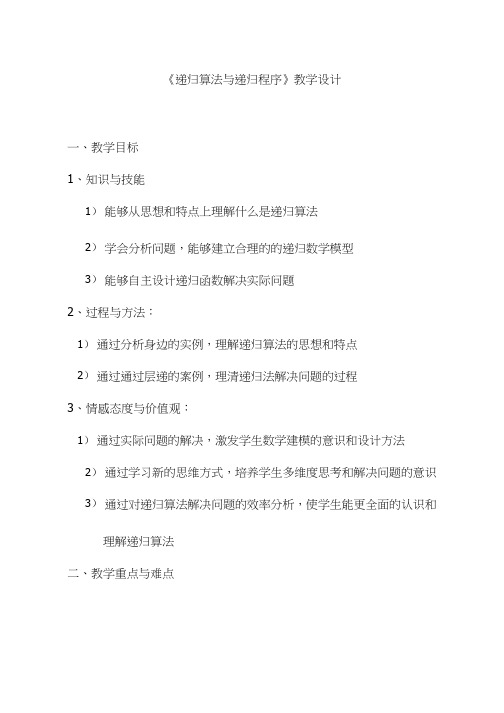 《递归算法与递归程序》教学设计

一、教学目标

1、知识与技能

1）能够从思想和特点上理解什么是递归算法

2）学会分析问题，能够建立合理的的递归数学模型

3）能够自主设计递归函数解决实际问题

2、过程与方法：

1）通过分析身边的实例，理解递归算法的思想和特点

2）通过通过层递的案例，理清递归法解决问题的过程

3、情感态度与价值观：

1）通过实际问题的解决，激发学生数学建模的意识和设计方法

2）通过学习新的思维方式，培养学生多维度思考和解决问题的意识

3）通过对递归算法解决问题的效率分析，使学生能更全面的认识和理解递归算法

二、教学重点与难点